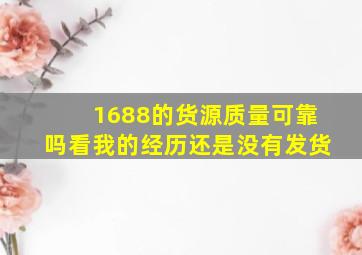 1688的货源质量可靠吗看我的经历还是没有发货